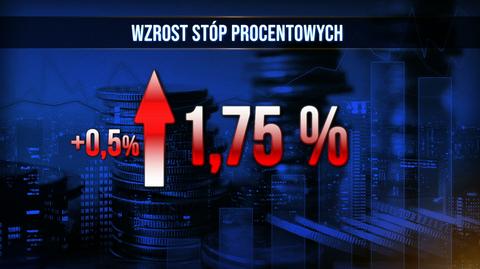 WZROST STÓP PROCENTOWYCH

+0,5%

1,75 %